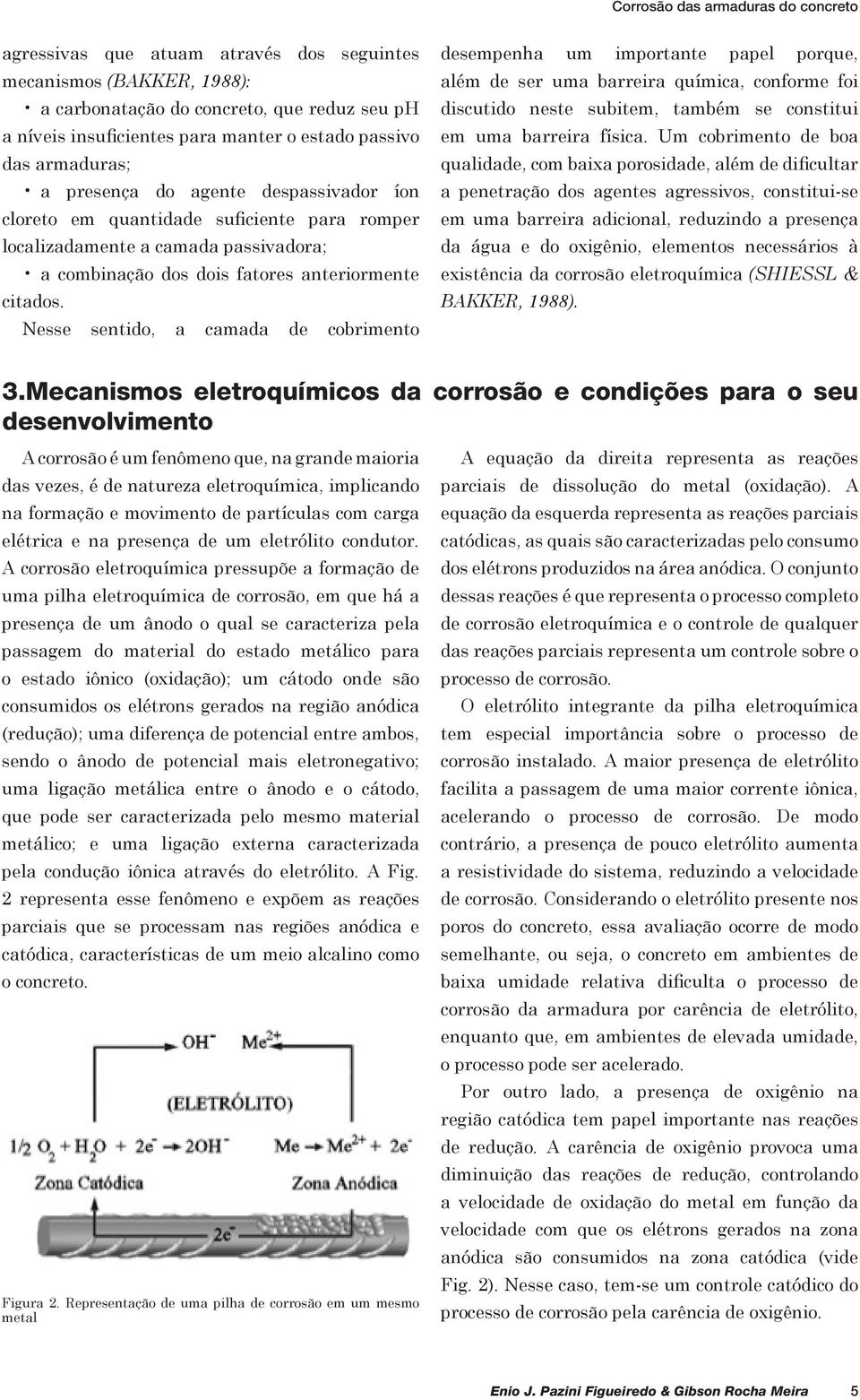 Corrosão das armaduras do concreto

agressivas que atuam através dos seguintes mecanismos (BAKKER, 1988):

• a carbonatação do concreto, que reduz seu pH a níveis insuficientes para manter o estado passivo das armaduras;

• a presença do agente despassivador íon cloreto em quantidade suficiente para romper localizadamente a camada passivadora;

• a combinação dos dois fatores anteriormente citados.

Nesse sentido, a camada de cobrimento desempenha um importante papel porque, além de ser uma barreira química, conforme foi discutido neste subitem, também se constitui em uma barreira física. Um cobrimento de boa qualidade, com baixa porosidade, além de dificultar a penetração dos agentes agressivos, constitui-se em uma barreira adicional, reduzindo a presença da água e do oxigênio, elementos necessários à existência da corrosão eletroquímica (SHIESSL & BAKKER, 1988).

3.Mecanismos eletroquímicos da corrosão e condições para o seu desenvolvimento

A corrosão é um fenômeno que, na grande maioria das vezes, é de natureza eletroquímica, implicando na formação e movimento de partículas com carga elétrica e na presença de um eletrólito condutor. A corrosão eletroquímica pressupõe a formação de uma pilha eletroquímica de corrosão, em que há a presença de um ânodo o qual se caracteriza pela passagem do material do estado metálico para o estado iônico (oxidação); um cátodo onde são consumidos os elétrons gerados na região anódica (redução); uma diferença de potencial entre ambos, sendo o ânodo de potencial mais eletronegativo; uma ligação metálica entre o ânodo e o cátodo, que pode ser caracterizada pelo mesmo material metálico; e uma ligação externa caracterizada pela condução iônica através do eletrólito. A Fig. 2 representa esse fenômeno e expõem as reações parciais que se processam nas regiões anódica e catódica, características de um meio alcalino como o concreto.

$OH^-$ $Me^{2+}$
(ELETRÓLITO)
$1/2\ O_2 + H_2O + 2e^- \rightarrow 2OH^-$ $Me \rightarrow Me^{2+} + 2e^-$
Zona Catódica Zona Anódica
$2e^-$

Figura 2. Representação de uma pilha de corrosão em um mesmo metal

A equação da direita representa as reações parciais de dissolução do metal (oxidação). A equação da esquerda representa as reações parciais catódicas, as quais são caracterizadas pelo consumo dos elétrons produzidos na área anódica. O conjunto dessas reações é que representa o processo completo de corrosão eletroquímica e o controle de qualquer das reações parciais representa um controle sobre o processo de corrosão.

O eletrólito integrante da pilha eletroquímica tem especial importância sobre o processo de corrosão instalado. A maior presença de eletrólito facilita a passagem de uma maior corrente iônica, acelerando o processo de corrosão. De modo contrário, a presença de pouco eletrólito aumenta a resistividade do sistema, reduzindo a velocidade de corrosão. Considerando o eletrólito presente nos poros do concreto, essa avaliação ocorre de modo semelhante, ou seja, o concreto em ambientes de baixa umidade relativa dificulta o processo de corrosão da armadura por carência de eletrólito, enquanto que, em ambientes de elevada umidade, o processo pode ser acelerado.

Por outro lado, a presença de oxigênio na região catódica tem papel importante nas reações de redução. A carência de oxigênio provoca uma diminuição das reações de redução, controlando a velocidade de oxidação do metal em função da velocidade com que os elétrons gerados na zona anódica são consumidos na zona catódica (vide Fig. 2). Nesse caso, tem-se um controle catódico do processo de corrosão pela carência de oxigênio.

Enio J. Pazini Figueiredo & Gibson Rocha Meira 5